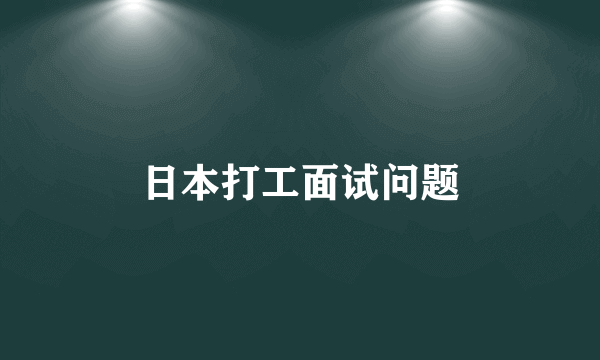 日本打工面试问题